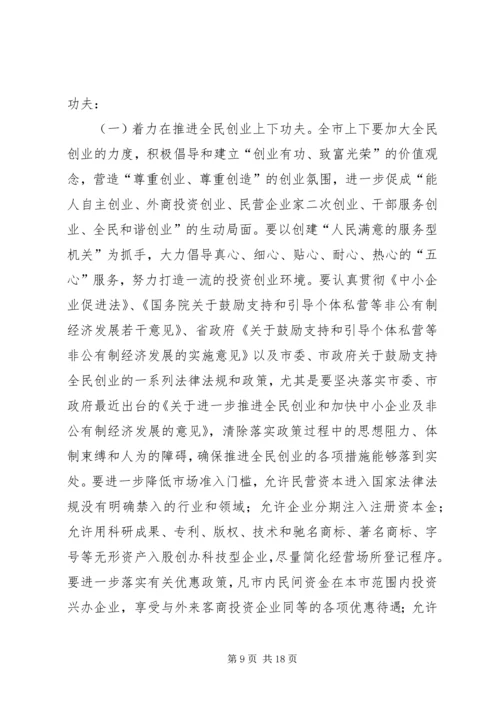 功夫：

（一）着力在推进全民创业上下功夫。全市上下要加大全民创业的力度，积极倡导和建立“创业有功、致富光荣”的价值观念，营造“尊重创业、尊重创造”的创业氛围，进一步促成“能人自主创业、外商投资创业、民营企业家二次创业、干部服务创业、全民和谐创业”的生动局面。要以创建“人民满意的服务型机关”为抓手，大力倡导真心、细心、贴心、耐心、热心的“五心”服务，努力打造一流的投资创业环境。要认真贯彻《中小企业促进法》、《国务院关于鼓励支持和引导个体私营等非公有制经济发展若干意见》、省政府《关于鼓励支持和引导个体私营等非公有制经济发展的实施意见》以及市委、市政府关于鼓励支持全民创业的一系列法律法规和政策，尤其是要坚决落实市委、市政府最近出台的《关于进一步推进全民创业和加快中小企业及非公有制经济发展的意见》，清除落实政策过程中的思想阻力、体制束缚和人为的障碍，确保推进全民创业的各项措施能够落到实处。要进一步降低市场准入门槛，允许民营资本进入国家法律法规没有明确禁入的行业和领域；允许企业分期注入注册资本金；允许用科研成果、专利、版权、技术和驰名商标、著名商标、字号等无形资产入股创办科技型企业，尽量简化经营场所登记程序。要进一步落实有关优惠政策，凡市内民间资金在本市范围内投资兴办企业，享受与外来客商投资企业同等的各项优惠待遇；允许

第 9 页 共 18 页